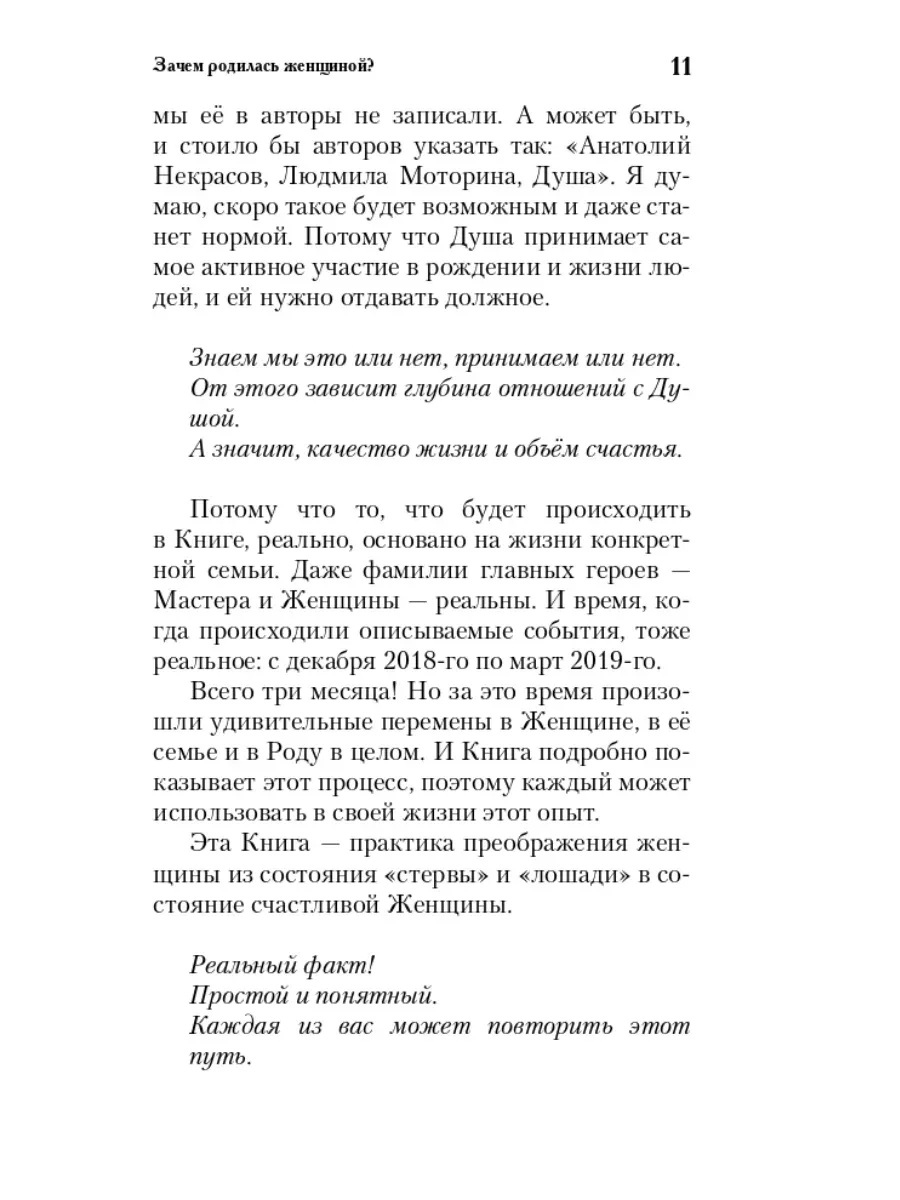 Зачем родилась женщиной? 11

мы её в авторы не записали. А может быть, и стоило бы авторов указать так: «Анатолий Некрасов, Людмила Моторина, Душа». Я думаю, скоро такое будет возможным и даже станет нормой. Потому что Душа принимает самое активное участие в рождении и жизни людей, и ей нужно отдавать должное.

Знаем мы это или нет, принимаем или нет.
От этого зависит глубина отношений с Душой.
А значит, качество жизни и объём счастья.

Потому что то, что будет происходить в Книге, реально, основано на жизни конкретной семьи. Даже фамилии главных героев — Мастера и Женщины — реальны. И время, когда происходили описываемые события, тоже реальное: с декабря 2018-го по март 2019-го.

Всего три месяца! Но за это время произошли удивительные перемены в Женщине, в её семье и в Роду в целом. И Книга подробно показывает этот процесс, поэтому каждый может использовать в своей жизни этот опыт.

Эта Книга — практика преображения женщины из состояния «стервы» и «лошади» в состояние счастливой Женщины.

Реальный факт!
Простой и понятный.
Каждая из вас может повторить этот путь.